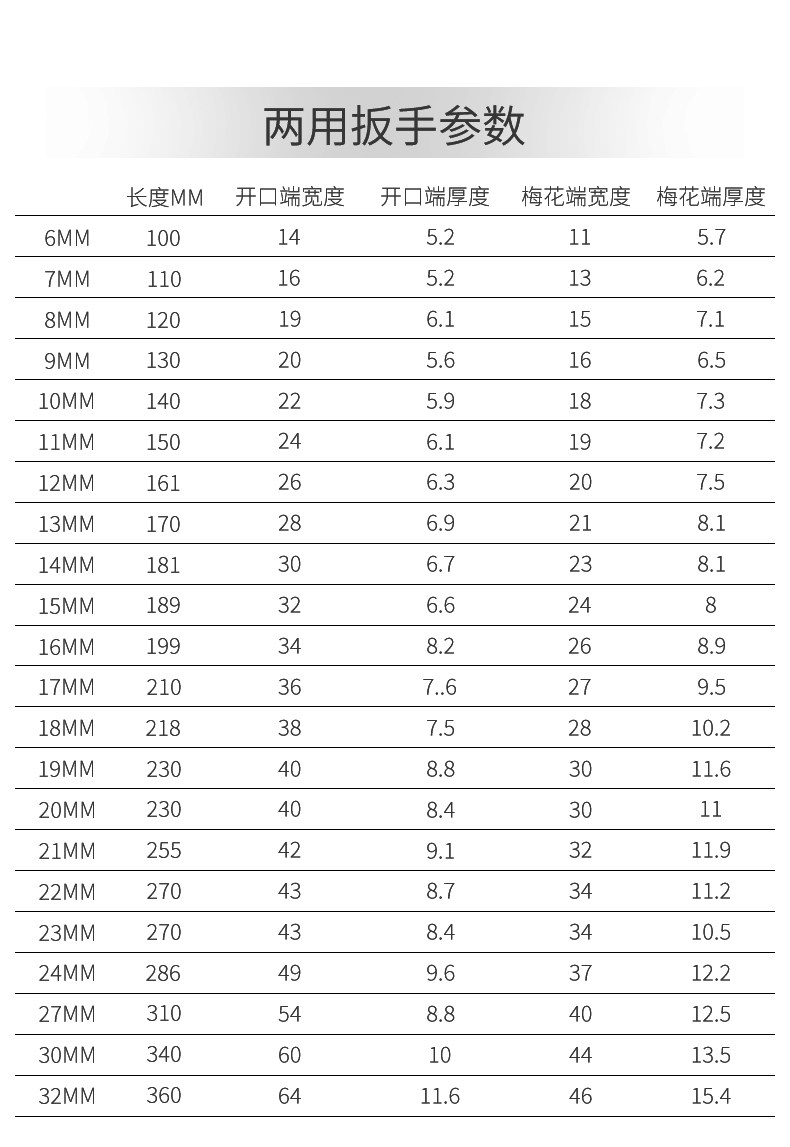 两用扳手参数

| | 长度MM | 开口端宽度 | 开口端厚度 | 梅花端宽度 | 梅花端厚度 |
|---|---|---|---|---|---|
| 6MM | 100 | 14 | 5.2 | 11 | 5.7 |
| 7MM | 110 | 16 | 5.2 | 13 | 6.2 |
| 8MM | 120 | 19 | 6.1 | 15 | 7.1 |
| 9MM | 130 | 20 | 5.6 | 16 | 6.5 |
| 10MM | 140 | 22 | 5.9 | 18 | 7.3 |
| 11MM | 150 | 24 | 6.1 | 19 | 7.2 |
| 12MM | 161 | 26 | 6.3 | 20 | 7.5 |
| 13MM | 170 | 28 | 6.9 | 21 | 8.1 |
| 14MM | 181 | 30 | 6.7 | 23 | 8.1 |
| 15MM | 189 | 32 | 6.6 | 24 | 8 |
| 16MM | 199 | 34 | 8.2 | 26 | 8.9 |
| 17MM | 210 | 36 | 7..6 | 27 | 9.5 |
| 18MM | 218 | 38 | 7.5 | 28 | 10.2 |
| 19MM | 230 | 40 | 8.8 | 30 | 11.6 |
| 20MM | 230 | 40 | 8.4 | 30 | 11 |
| 21MM | 255 | 42 | 9.1 | 32 | 11.9 |
| 22MM | 270 | 43 | 8.7 | 34 | 11.2 |
| 23MM | 270 | 43 | 8.4 | 34 | 10.5 |
| 24MM | 286 | 49 | 9.6 | 37 | 12.2 |
| 27MM | 310 | 54 | 8.8 | 40 | 12.5 |
| 30MM | 340 | 60 | 10 | 44 | 13.5 |
| 32MM | 360 | 64 | 11.6 | 46 | 15.4 |